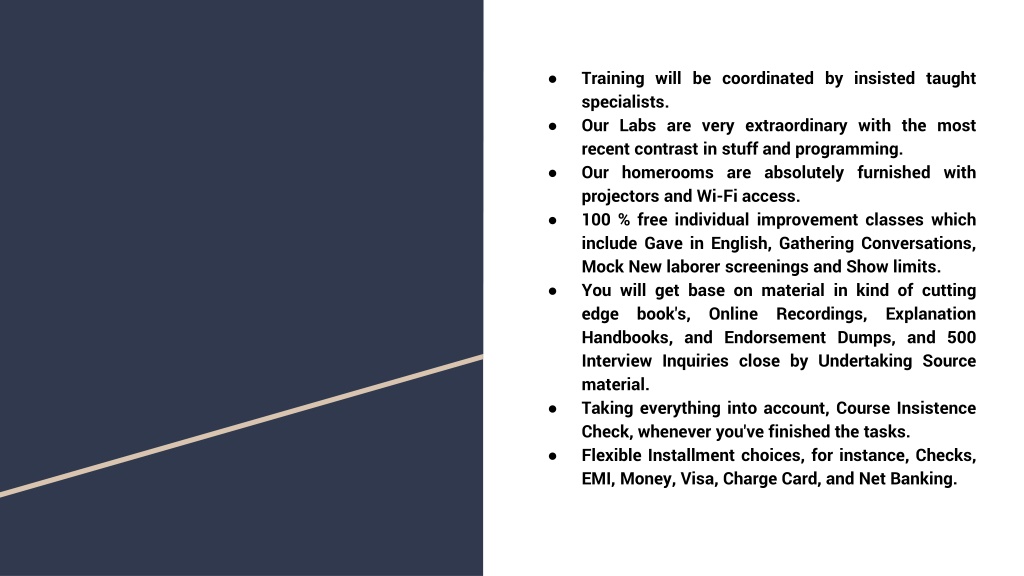 ● Training will be coordinated by insisted taught specialists.
● Our Labs are very extraordinary with the most recent contrast in stuff and programming.
● Our homerooms are absolutely furnished with projectors and Wi-Fi access.
● 100 % free individual improvement classes which include Gave in English, Gathering Conversations, Mock New laborer screenings and Show limits.
● You will get base on material in kind of cutting edge book's, Online Recordings, Explanation Handbooks, and Endorsement Dumps, and 500 Interview Inquiries close by Undertaking Source material.
● Taking everything into account, Course Insistence Check, whenever you've finished the tasks.
● Flexible Installment choices, for instance, Checks, EMI, Money, Visa, Charge Card, and Net Banking.